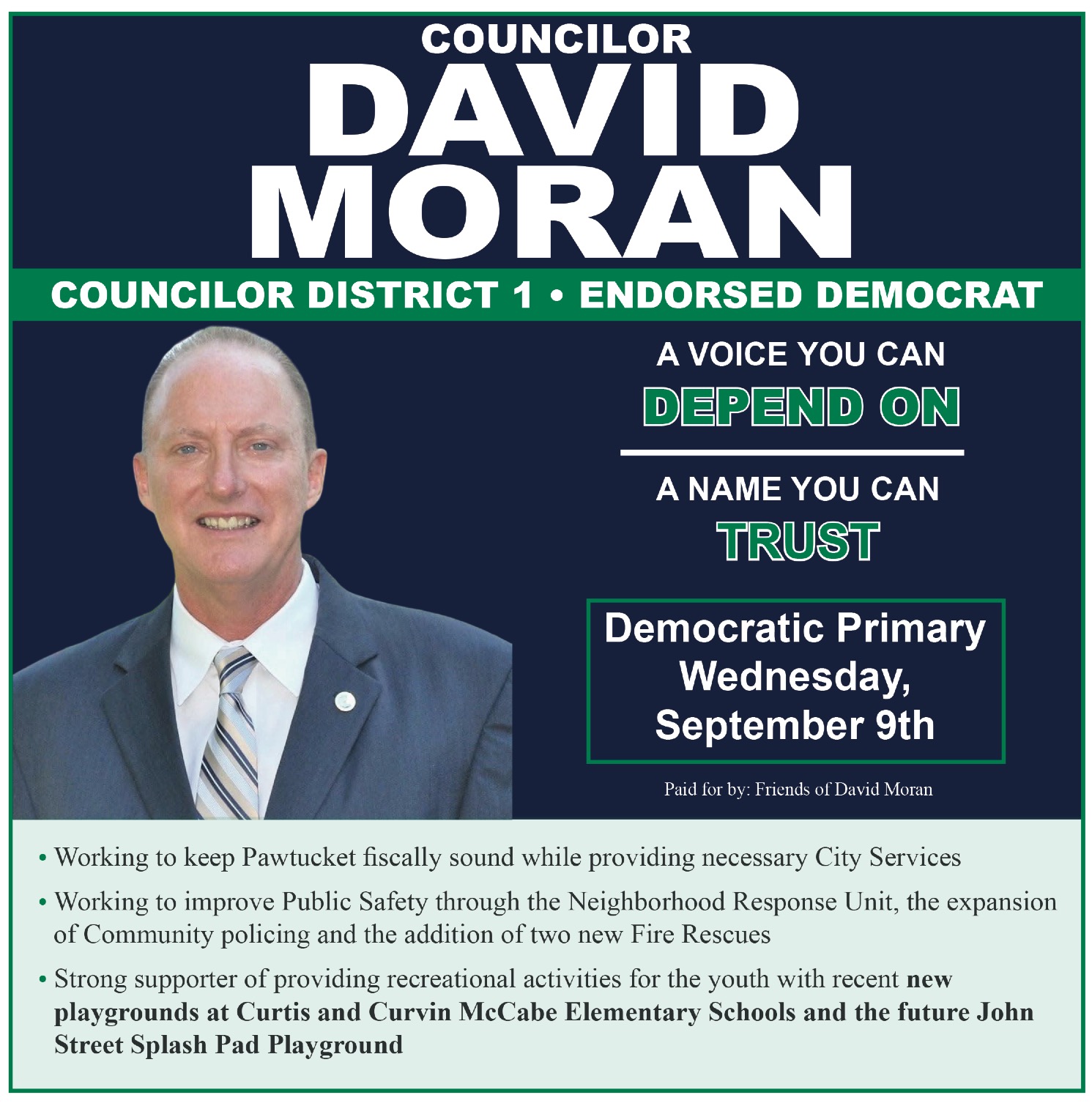 COUNCILOR
DAVID
MORAN

COUNCILOR DISTRICT 1 • ENDORSED DEMOCRAT

A VOICE YOU CAN
DEPEND ON

A NAME YOU CAN
TRUST

Democratic Primary
Wednesday,
September 9th

Paid for by: Friends of David Moran

• Working to keep Pawtucket fiscally sound while providing necessary City Services

• Working to improve Public Safety through the Neighborhood Response Unit, the expansion of Community policing and the addition of two new Fire Rescues

• Strong supporter of providing recreational activities for the youth with recent new playgrounds at Curtis and Curvin McCabe Elementary Schools and the future John Street Splash Pad Playground